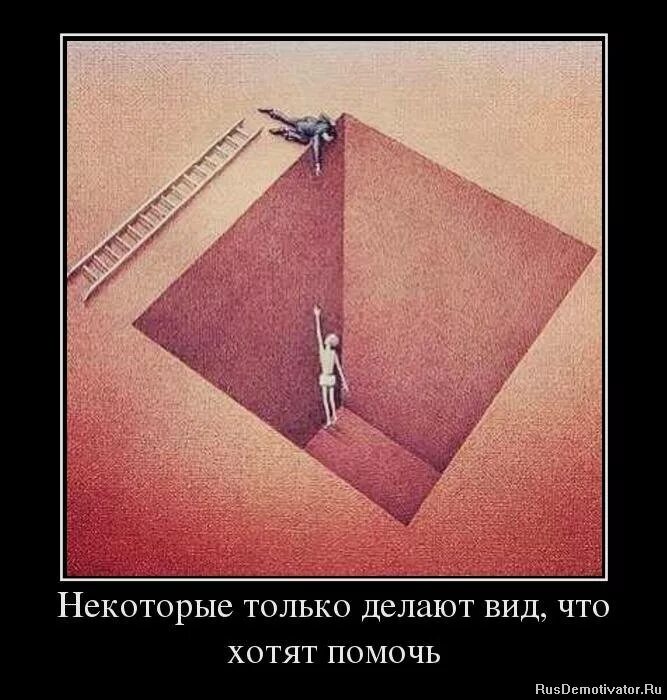 Некоторые только делают вид, что хотят помочь

RusDemotivator.Ru